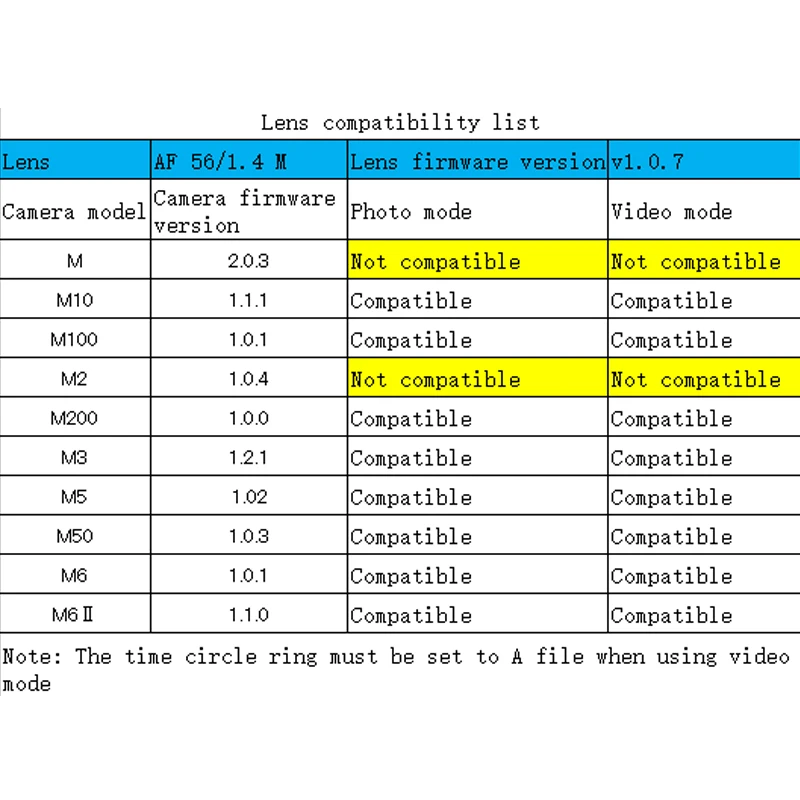 Lens compatibility list

| Lens | AF 56/1.4 M | Lens firmware version | v1.0.7 |
|---|---|---|---|
| Camera model | Camera firmware version | Photo mode | Video mode |
| M | 2.0.3 | Not compatible | Not compatible |
| M10 | 1.1.1 | Compatible | Compatible |
| M100 | 1.0.1 | Compatible | Compatible |
| M2 | 1.0.4 | Not compatible | Not compatible |
| M200 | 1.0.0 | Compatible | Compatible |
| M3 | 1.2.1 | Compatible | Compatible |
| M5 | 1.02 | Compatible | Compatible |
| M50 | 1.0.3 | Compatible | Compatible |
| M6 | 1.0.1 | Compatible | Compatible |
| M6 II | 1.1.0 | Compatible | Compatible |

Note: The time circle ring must be set to A file when using video mode